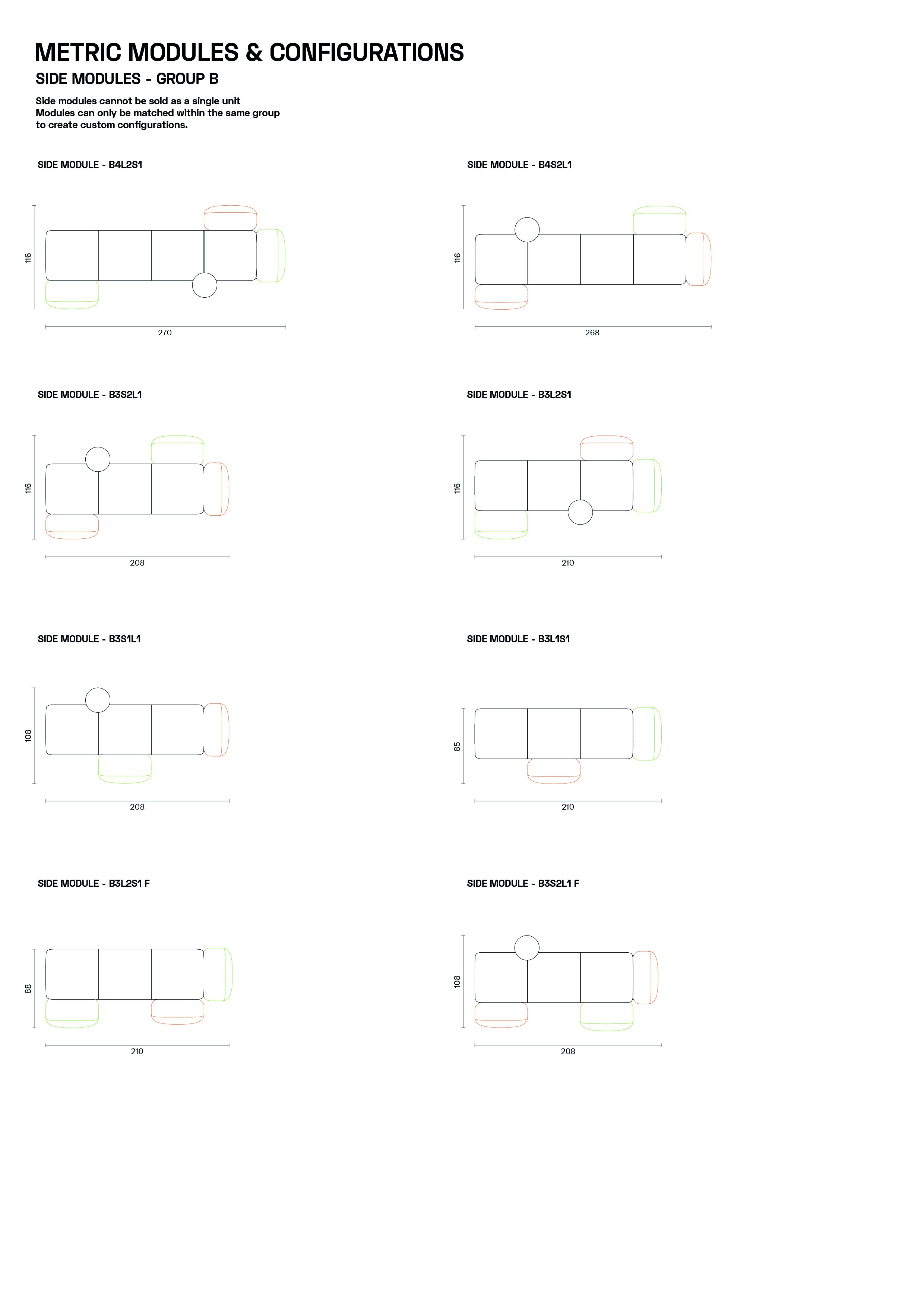 METRIC MODULES & CONFIGURATIONS

SIDE MODULES - GROUP B

Side modules cannot be sold as a single unit
Modules can only be matched within the same group
to create custom configurations.

SIDE MODULE - B4L2S1

116

270

SIDE MODULE - B4S2L1

116

268

SIDE MODULE - B3S2L1

116

208

SIDE MODULE - B3L2S1

116

210

SIDE MODULE - B3S1L1

108

208

SIDE MODULE - B3L1S1

85

210

SIDE MODULE - B3L2S1 F

88

210

SIDE MODULE - B3S2L1 F

108

208